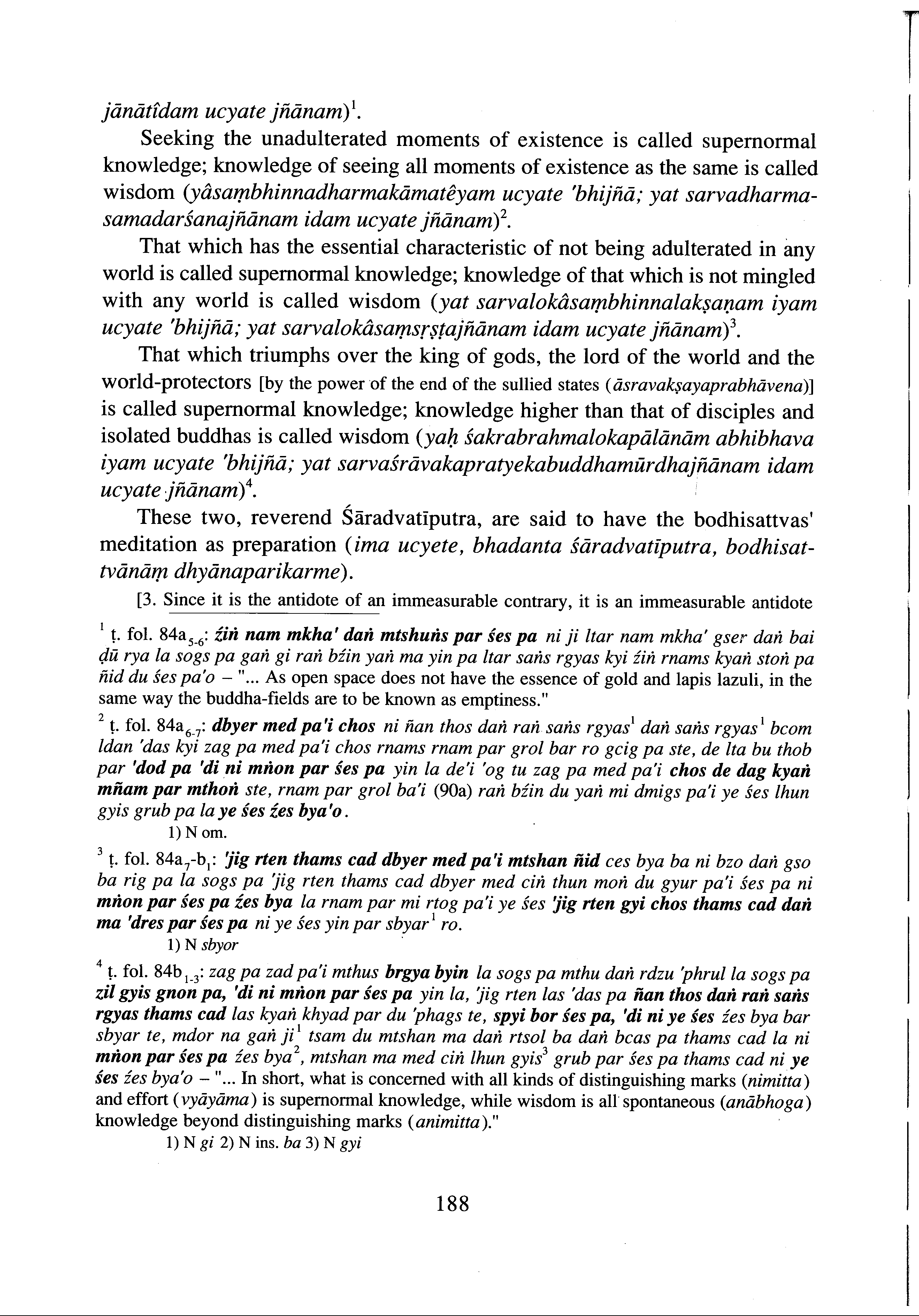 jānātîdam ucyate jñānam)$^1$.

Seeking the unadulterated moments of existence is called supernormal knowledge; knowledge of seeing all moments of existence as the same is called wisdom (yâsaṃbhinnadharmakāmatêyam ucyate 'bhijñā; yat sarvadharmasamadarśanajñānam idam ucyate jñānam)$^2$.

That which has the essential characteristic of not being adulterated in any world is called supernormal knowledge; knowledge of that which is not mingled with any world is called wisdom (yat sarvalokâsaṃbhinnalakṣaṇam iyam ucyate 'bhijñā; yat sarvalokâsaṃsṛṣṭajñānam idam ucyate jñānam)$^3$.

That which triumphs over the king of gods, the lord of the world and the world-protectors [by the power of the end of the sullied states (āsravakṣayaprabhāvena)] is called supernormal knowledge; knowledge higher than that of disciples and isolated buddhas is called wisdom (yaḥ śakrabrahmalokapālānām abhibhava iyam ucyate 'bhijñā; yat sarvaśrāvakapratyekabuddhamūrdhajñānam idam ucyate jñānam)$^4$.

These two, reverend Śāradvatīputra, are said to have the bodhisattvas' meditation as preparation (ima ucyete, bhadanta śāradvatīputra, bodhisattvānāṃ dhyānaparikarme).

[3. Since it is the antidote of an immeasurable contrary, it is an immeasurable antidote

$^1$ ṭ. fol. 84a$_{5-6}$: źiṅ nam mkha' daṅ mtshuṅs par śes pa ni ji ltar nam mkha' gser daṅ bai ḍū rya la sogs pa gaṅ gi raṅ bźin yaṅ ma yin pa ltar saṅs rgyas kyi źiṅ rnams kyaṅ stoṅ pa ñid du śes pa'o – "... As open space does not have the essence of gold and lapis lazuli, in the same way the buddha-fields are to be known as emptiness."

$^2$ ṭ. fol. 84a$_{6-7}$: dbyer med pa'i chos ni ñan thos daṅ raṅ saṅs rgyas$^1$ daṅ saṅs rgyas$^1$ bcom ldan 'das kyi zag pa med pa'i chos rnams rnam par grol bar ro gcig pa ste, de lta bu thob par 'dod pa 'di ni mṅon par śes pa yin la de'i 'og tu zag pa med pa'i chos de dag kyaṅ mñam par mthoṅ ste, rnam par grol ba'i (90a) raṅ bźin du yaṅ mi dmigs pa'i ye śes lhun gyis grub pa la ye śes źes bya'o.
1) N om.

$^3$ ṭ. fol. 84a$_7$-b$_1$: 'jig rten thams cad dbyer med pa'i mtshan ñid ces bya ba ni bzo daṅ gso ba rig pa la sogs pa 'jig rten thams cad dbyer med ciṅ thun moṅ du gyur pa'i śes pa ni mṅon par śes pa źes bya la rnam par mi rtog pa'i ye śes 'jig rten gyi chos thams cad daṅ ma 'dres par śes pa ni ye śes yin par sbyar$^1$ ro.
1) N sbyor

$^4$ ṭ. fol. 84b$_{1-3}$: zag pa zad pa'i mthus brgya byin la sogs pa mthu daṅ rdzu 'phrul la sogs pa zil gyis gnon pa, 'di ni mṅon par śes pa yin la, 'jig rten las 'das pa ñan thos daṅ raṅ saṅs rgyas thams cad las kyaṅ khyad par du 'phags te, spyi bor śes pa, 'di ni ye śes źes bya bar sbyar te, mdor na gaṅ ji$^1$ tsam du mtshan ma daṅ rtsol ba daṅ bcas pa thams cad la ni mṅon par śes pa źes bya$^2$, mtshan ma med ciṅ lhun gyis$^3$ grub par śes pa thams cad ni ye śes źes bya'o – "... In short, what is concerned with all kinds of distinguishing marks (nimitta) and effort (vyāyāma) is supernormal knowledge, while wisdom is all spontaneous (anābhoga) knowledge beyond distinguishing marks (animitta)."
1) N gi 2) N ins. ba 3) N gyi

188